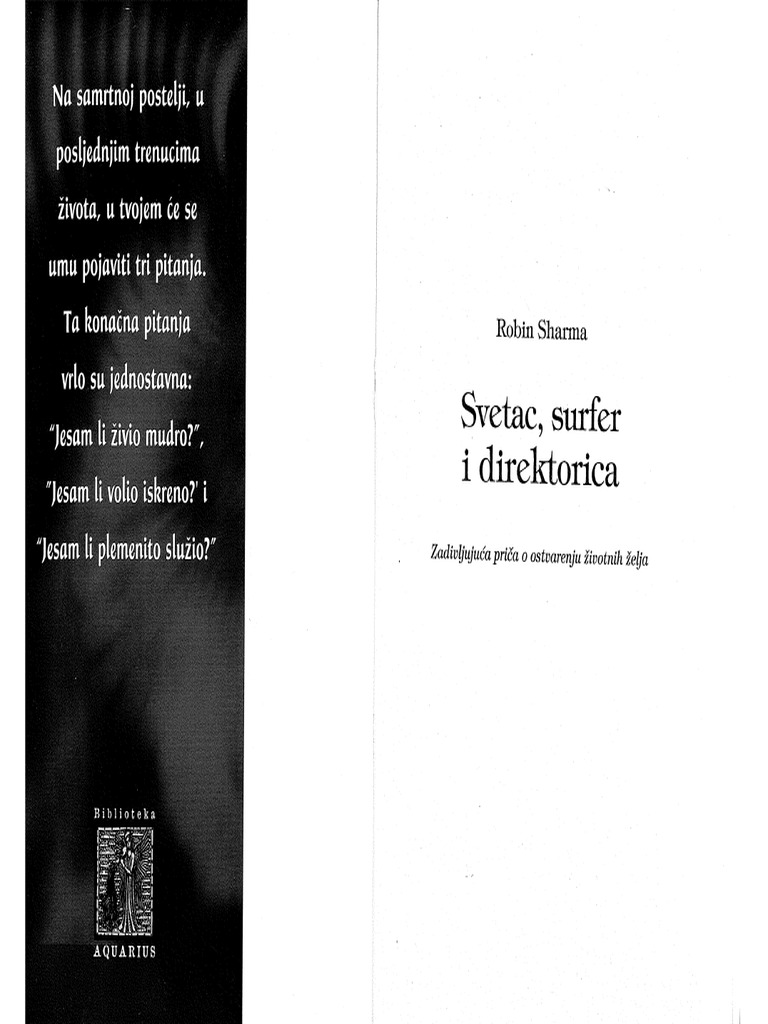 Na samrtnoj postelji, u posljednjim trenucima života, u tvojem će se umu pojaviti tri pitanja. Ta konačna pitanja vrlo su jednostavna: "Jesam li živio mudro?", "Jesam li volio iskreno?' i "Jesam li plemenito služio?"

Biblioteka

AQUARIUS

Robin Sharma

Svetac, surfer i direktorica

Zadivljujuća priča o ostvarenju životnih želja